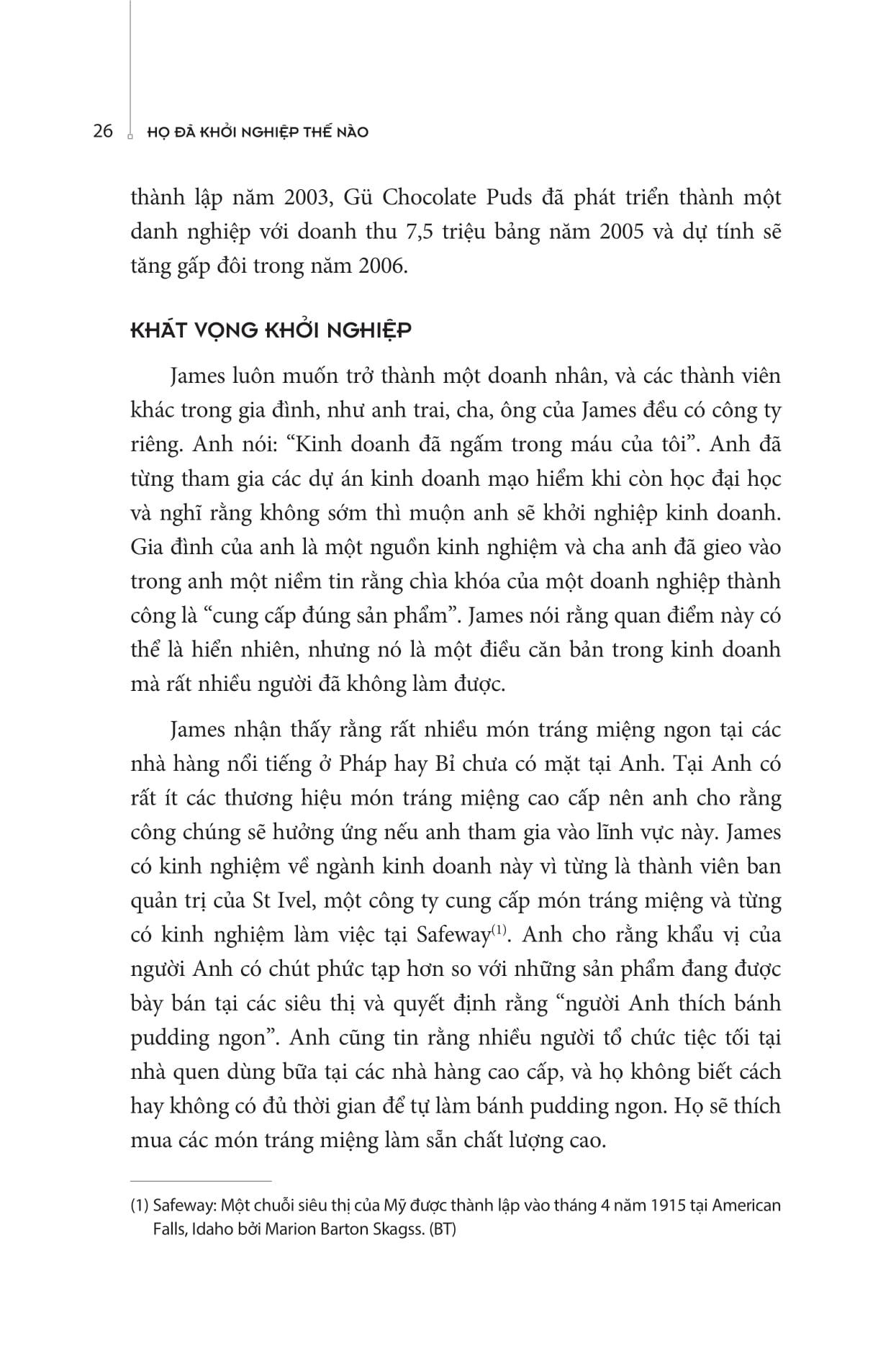 26 HỌ ĐÃ KHỞI NGHIỆP THẾ NÀO

thành lập năm 2003, Gü Chocolate Puds đã phát triển thành một danh nghiệp với doanh thu 7,5 triệu bảng năm 2005 và dự tính sẽ tăng gấp đôi trong năm 2006.

KHÁT VỌNG KHỞI NGHIỆP

James luôn muốn trở thành một doanh nhân, và các thành viên khác trong gia đình, như anh trai, cha, ông của James đều có công ty riêng. Anh nói: “Kinh doanh đã ngấm trong máu của tôi”. Anh đã từng tham gia các dự án kinh doanh mạo hiểm khi còn học đại học và nghĩ rằng không sớm thì muộn anh sẽ khởi nghiệp kinh doanh. Gia đình của anh là một nguồn kinh nghiệm và cha anh đã gieo vào trong anh một niềm tin rằng chìa khóa của một doanh nghiệp thành công là “cung cấp đúng sản phẩm”. James nói rằng quan điểm này có thể là hiển nhiên, nhưng nó là một điều căn bản trong kinh doanh mà rất nhiều người đã không làm được.

James nhận thấy rằng rất nhiều món tráng miệng ngon tại các nhà hàng nổi tiếng ở Pháp hay Bỉ chưa có mặt tại Anh. Tại Anh có rất ít các thương hiệu món tráng miệng cao cấp nên anh cho rằng công chúng sẽ hưởng ứng nếu anh tham gia vào lĩnh vực này. James có kinh nghiệm về ngành kinh doanh này vì từng là thành viên ban quản trị của St Ivel, một công ty cung cấp món tráng miệng và từng có kinh nghiệm làm việc tại Safeway$^{(1)}$. Anh cho rằng khẩu vị của người Anh có chút phức tạp hơn so với những sản phẩm đang được bày bán tại các siêu thị và quyết định rằng “người Anh thích bánh pudding ngon”. Anh cũng tin rằng nhiều người tổ chức tiệc tối tại nhà quen dùng bữa tại các nhà hàng cao cấp, và họ không biết cách hay không có đủ thời gian để tự làm bánh pudding ngon. Họ sẽ thích mua các món tráng miệng làm sẵn chất lượng cao.

(1) Safeway: Một chuỗi siêu thị của Mỹ được thành lập vào tháng 4 năm 1915 tại American Falls, Idaho bởi Marion Barton Skagss. (BT)